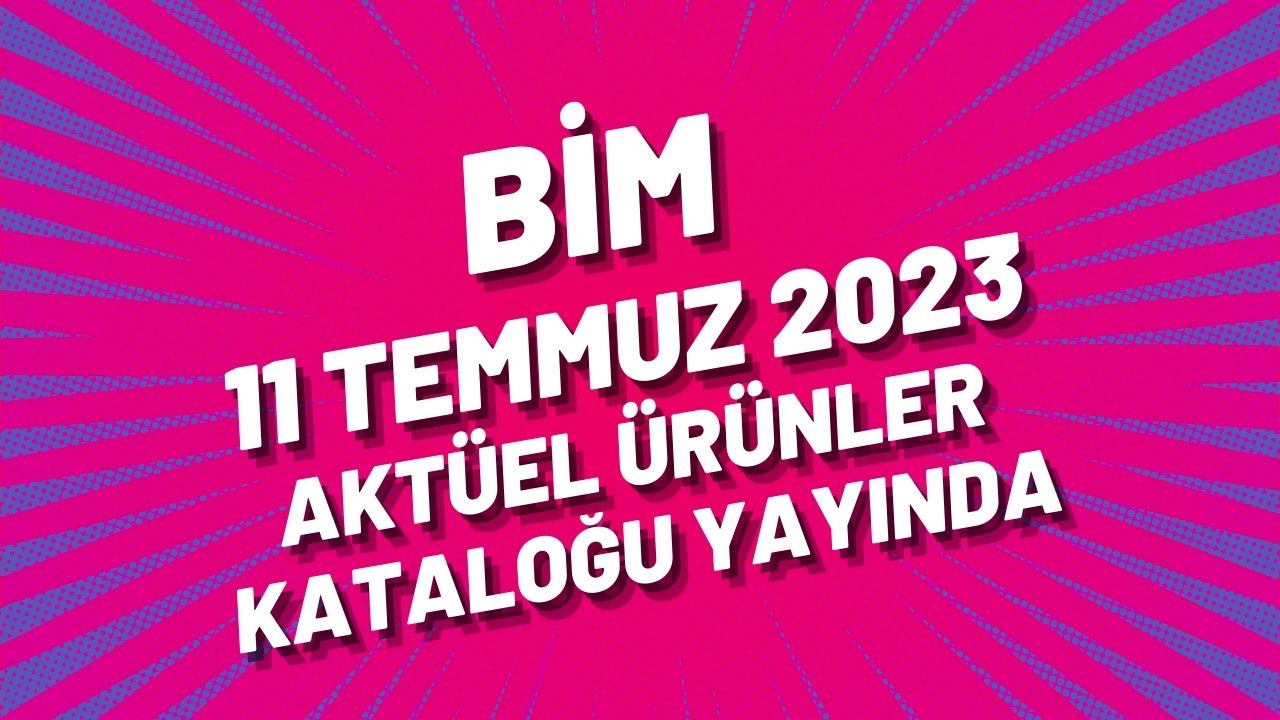 BİM
11 TEMMUZ 2023
AKTÜEL ÜRÜNLER
KATALOĞU YAYINDA